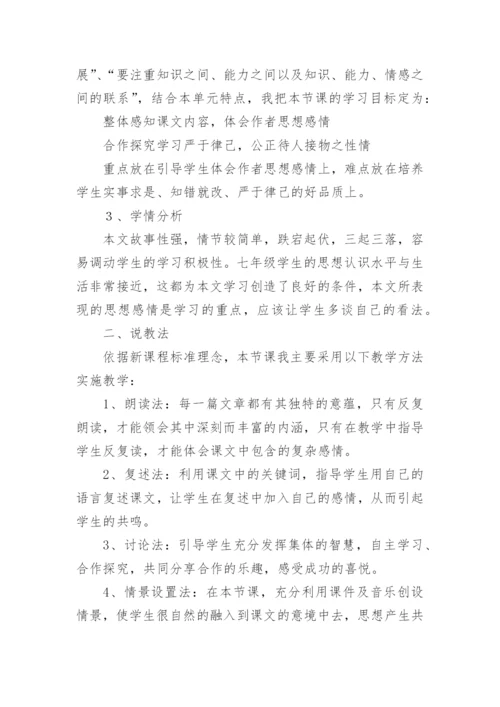 展”、“要注重知识之间、能力之间以及知识、能力、情感之间的联系”，结合本单元特点，我把本节课的学习目标定为：

整体感知课文内容，体会作者思想感情

合作探究学习严于律己，公正待人接物之性情

重点放在引导学生体会作者思想感情上，难点放在培养学生实事求是、知错就改、严于律己的好品质上。

3、学情分析

本文故事性强，情节较简单，跌宕起伏，三起三落，容易调动学生的学习积极性。七年级学生的思想认识水平与生活非常接近，这都为本文学习创造了良好的条件，本文所表现的思想感情是学习的重点，应该让学生多谈自己的看法。

二、说教法

依据新课程标准理念，本节课我主要采用以下教学方法实施教学：

1、朗读法：每一篇文章都有其独特的意蕴，只有反复朗读，才能领会其中深刻而丰富的内涵，只有在教学中指导学生反复读，才能体会课文中包含的复杂感情。

2、复述法：利用课文中的关键词，指导学生用自己的语言复述课文，让学生在复述中加入自己的感情，从而引起学生的共鸣。

3、讨论法：引导学生充分发挥集体的智慧，自主学习、合作探究，共同分享合作的乐趣，感受成功的喜悦。

4、情景设置法：在本节课，充分利用课件及音乐创设情景，使学生很自然的融入到课文的意境中去，思想产生共